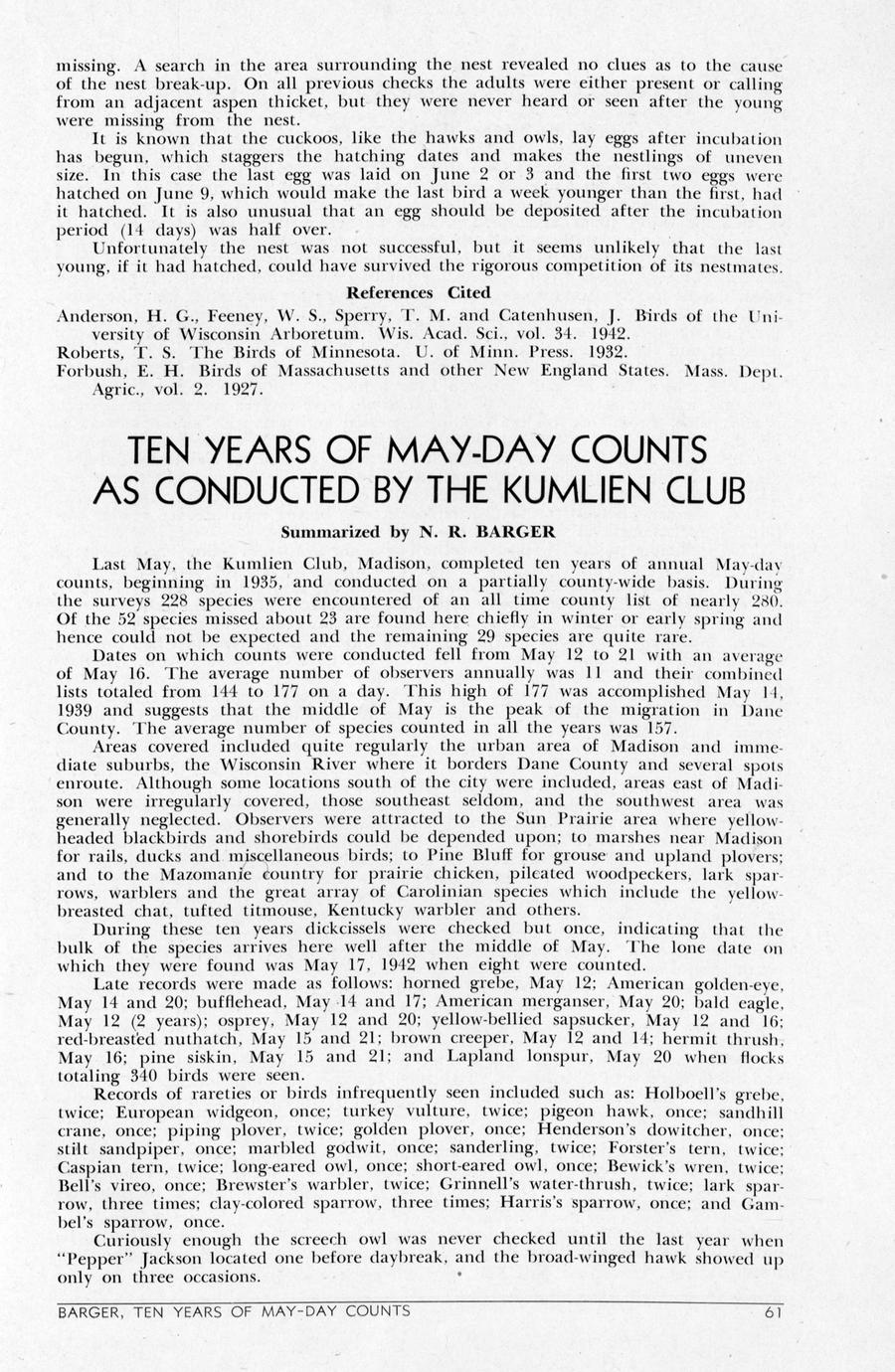 missing. A search in the area surrounding the nest revealed no clues as to the cause of the nest break-up. On all previous checks the adults were either present or calling from an adjacent aspen thicket, but they were never heard or seen after the young were missing from the nest.

It is known that the cuckoos, like the hawks and owls, lay eggs after incubation has begun, which staggers the hatching dates and makes the nestlings of uneven size. In this case the last egg was laid on June 2 or 3 and the first two eggs were hatched on June 9, which would make the last bird a week younger than the first, had it hatched. It is also unusual that an egg should be deposited after the incubation period (14 days) was half over.

Unfortunately the nest was not successful, but it seems unlikely that the last young, if it had hatched, could have survived the rigorous competition of its nestmates.

References Cited

Anderson, H. G., Feeney, W. S., Sperry, T. M. and Catenhusen, J. Birds of the University of Wisconsin Arboretum. Wis. Acad. Sci., vol. 34. 1942.
Roberts, T. S. The Birds of Minnesota. U. of Minn. Press. 1932.
Forbush, E. H. Birds of Massachusetts and other New England States. Mass. Dept. Agric., vol. 2. 1927.

TEN YEARS OF MAY-DAY COUNTS AS CONDUCTED BY THE KUMLIEN CLUB

Summarized by N. R. BARGER

Last May, the Kumlien Club, Madison, completed ten years of annual May-day counts, beginning in 1935, and conducted on a partially county-wide basis. During the surveys 228 species were encountered of an all time county list of nearly 280. Of the 52 species missed about 23 are found here chiefly in winter or early spring and hence could not be expected and the remaining 29 species are quite rare.

Dates on which counts were conducted fell from May 12 to 21 with an average of May 16. The average number of observers annually was 11 and their combined lists totaled from 144 to 177 on a day. This high of 177 was accomplished May 14, 1939 and suggests that the middle of May is the peak of the migration in Dane County. The average number of species counted in all the years was 157.

Areas covered included quite regularly the urban area of Madison and immediate suburbs, the Wisconsin River where it borders Dane County and several spots enroute. Although some locations south of the city were included, areas east of Madison were irregularly covered, those southeast seldom, and the southwest area was generally neglected. Observers were attracted to the Sun Prairie area where yellow-headed blackbirds and shorebirds could be depended upon; to marshes near Madison for rails, ducks and miscellaneous birds; to Pine Bluff for grouse and upland plovers; and to the Mazomanie country for prairie chicken, pileated woodpeckers, lark sparrows, warblers and the great array of Carolinian species which include the yellow-breasted chat, tufted titmouse, Kentucky warbler and others.

During these ten years dickcissels were checked but once, indicating that the bulk of the species arrives here well after the middle of May. The lone date on which they were found was May 17, 1942 when eight were counted.

Late records were made as follows: horned grebe, May 12; American golden-eye, May 14 and 20; bufflehead, May 14 and 17; American merganser, May 20; bald eagle, May 12 (2 years); osprey, May 12 and 20; yellow-bellied sapsucker, May 12 and 16; red-breasted nuthatch, May 15 and 21; brown creeper, May 12 and 14; hermit thrush, May 16; pine siskin, May 15 and 21; and Lapland lonspur, May 20 when flocks totaling 340 birds were seen.

Records of rareties or birds infrequently seen included such as: Holboell's grebe, twice; European widgeon, once; turkey vulture, twice; pigeon hawk, once; sandhill crane, once; piping plover, twice; golden plover, once; Henderson's dowitcher, once; stilt sandpiper, once; marbled godwit, once; sanderling, twice; Forster's tern, twice; Caspian tern, twice; long-eared owl, once; short-eared owl, once; Bewick's wren, twice; Bell's vireo, once; Brewster's warbler, twice; Grinnell's water-thrush, twice; lark sparrow, three times; clay-colored sparrow, three times; Harris's sparrow, once; and Gambel's sparrow, once.

Curiously enough the screech owl was never checked until the last year when "Pepper" Jackson located one before daybreak, and the broad-winged hawk showed up only on three occasions.

BARGER, TEN YEARS OF MAY-DAY COUNTS 61